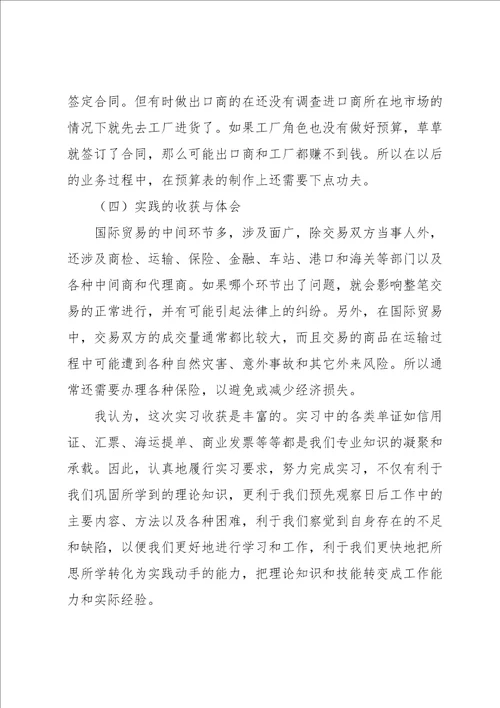 签定合同。但有时做出口商的在还没有调查进口商所在地市场的情况下就先去工厂进货了。如果工厂角色也没有做好预算，草草就签订了合同，那么可能出口商和工厂都赚不到钱。所以在以后的业务过程中，在预算表的制作上还需要下点功夫。

（四）实践的收获与体会

国际贸易的中间环节多，涉及面广，除交易双方当事人外，还涉及商检、运输、保险、金融、车站、港口和海关等部门以及各种中间商和代理商。如果哪个环节出了问题，就会影响整笔交易的正常进行，并有可能引起法律上的纠纷。另外，在国际贸易中，交易双方的成交量通常都比较大，而且交易的商品在运输过程中可能遭到各种自然灾害、意外事故和其它外来风险。所以通常还需要办理各种保险，以避免或减少经济损失。

我认为，这次实习收获是丰富的。实习中的各类单证如信用证、汇票、海运提单、商业发票等等都是我们专业知识的凝聚和承载。因此，认真地履行实习要求，努力完成实习，不仅有利于我们巩固所学到的理论知识，更利于我们预先观察日后工作中的主要内容、方法以及各种困难，利于我们察觉到自身存在的不足和缺陷，以便我们更好地进行学习和工作，利于我们更快地把所思所学转化为实践动手的能力，把理论知识和技能转变成工作能力和实际经验。